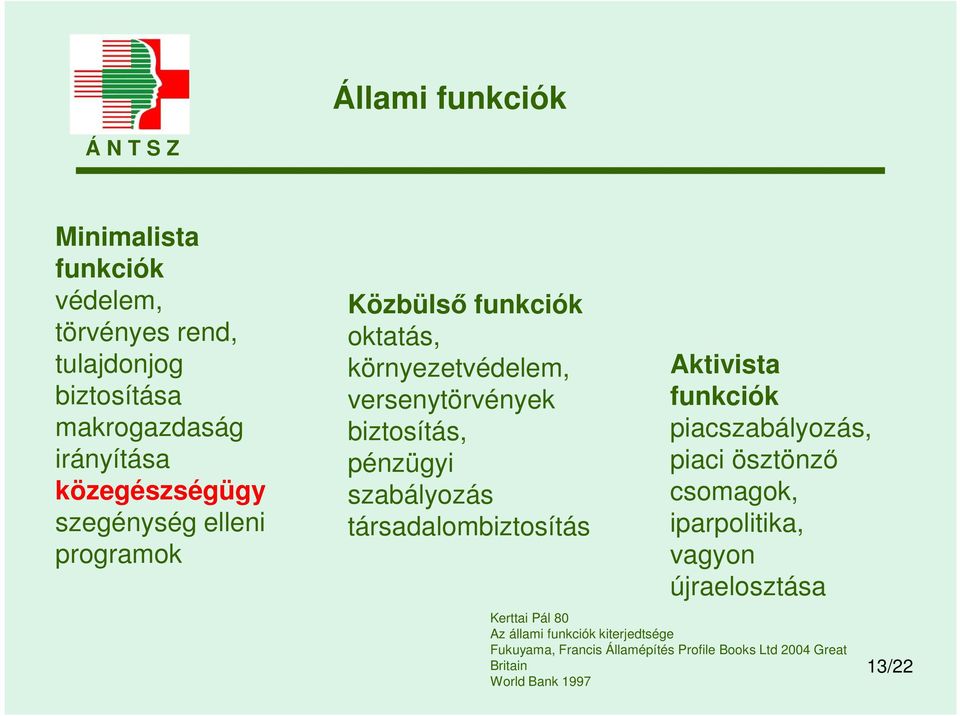 Á N T S Z

Állami funkciók

Minimalista funkciók
védelem, törvényes rend, tulajdonjog biztosítása
makrogazdaság irányítása
közegészségügy
szegénység elleni programok

Közbülső funkciók
oktatás, környezetvédelem, versenytörvények
biztosítás, pénzügyi szabályozás
társadalombiztosítás

Aktivista funkciók
piacszabályozás, piaci ösztönző csomagok, iparpolitika, vagyon újraelosztása

Kerttai Pál 80
Az állami funkciók kiterjedtsége
Fukuyama, Francis Államépítés Profile Books Ltd 2004 Great Britain
World Bank 1997

13/22